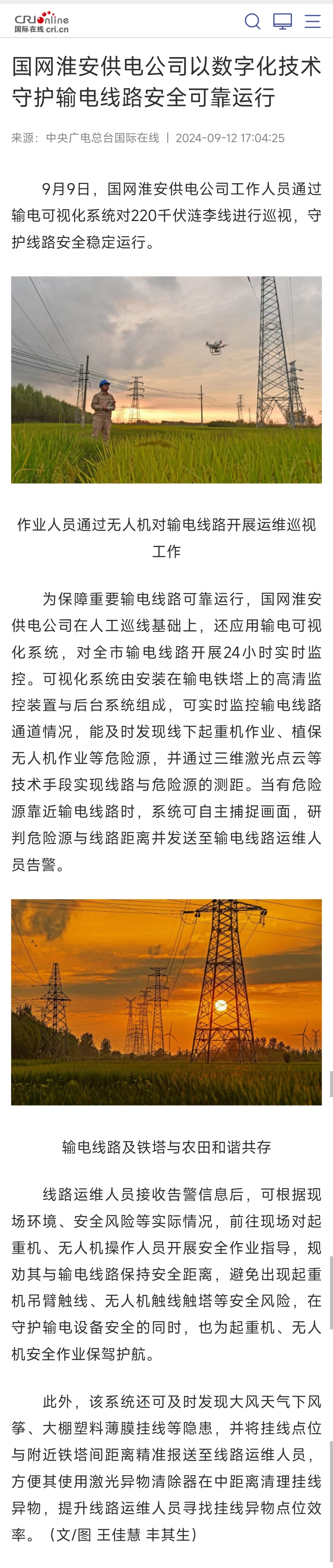 CRI online
国际在线 cri.cn

国网淮安供电公司以数字化技术守护输电线路安全可靠运行

来源：中央广电总台国际在线 | 2024-09-12 17:04:25

9月9日，国网淮安供电公司工作人员通过输电可视化系统对220千伏涟李线进行巡视，守护线路安全稳定运行。

作业人员通过无人机对输电线路开展运维巡视工作

为保障重要输电线路可靠运行，国网淮安供电公司在人工巡线基础上，还应用输电可视化系统，对全市输电线路开展24小时实时监控。可视化系统由安装在输电铁塔上的高清监控装置与后台系统组成，可实时监控输电线路通道情况，能及时发现线下起重机作业、植保无人机作业等危险源，并通过三维激光点云等技术手段实现线路与危险源的测距。当有危险源靠近输电线路时，系统可自主捕捉画面，研判危险源与线路距离并发送至输电线路运维人员告警。

输电线路及铁塔与农田和谐共存

线路运维人员接收告警信息后，可根据现场环境、安全风险等实际情况，前往现场对起重机、无人机操作人员开展安全作业指导，规劝其与输电线路保持安全距离，避免出现起重机吊臂触线、无人机触线触塔等安全风险，在守护输电设备安全的同时，也为起重机、无人机安全作业保驾护航。

此外，该系统还可及时发现大风天气下风筝、大棚塑料薄膜挂线等隐患，并将挂线点位与附近铁塔间距离精准报送至线路运维人员，方便其使用激光异物清除器在中距离清理挂线异物，提升线路运维人员寻找挂线异物点位效率。（文/图 王佳慧 丰其生）